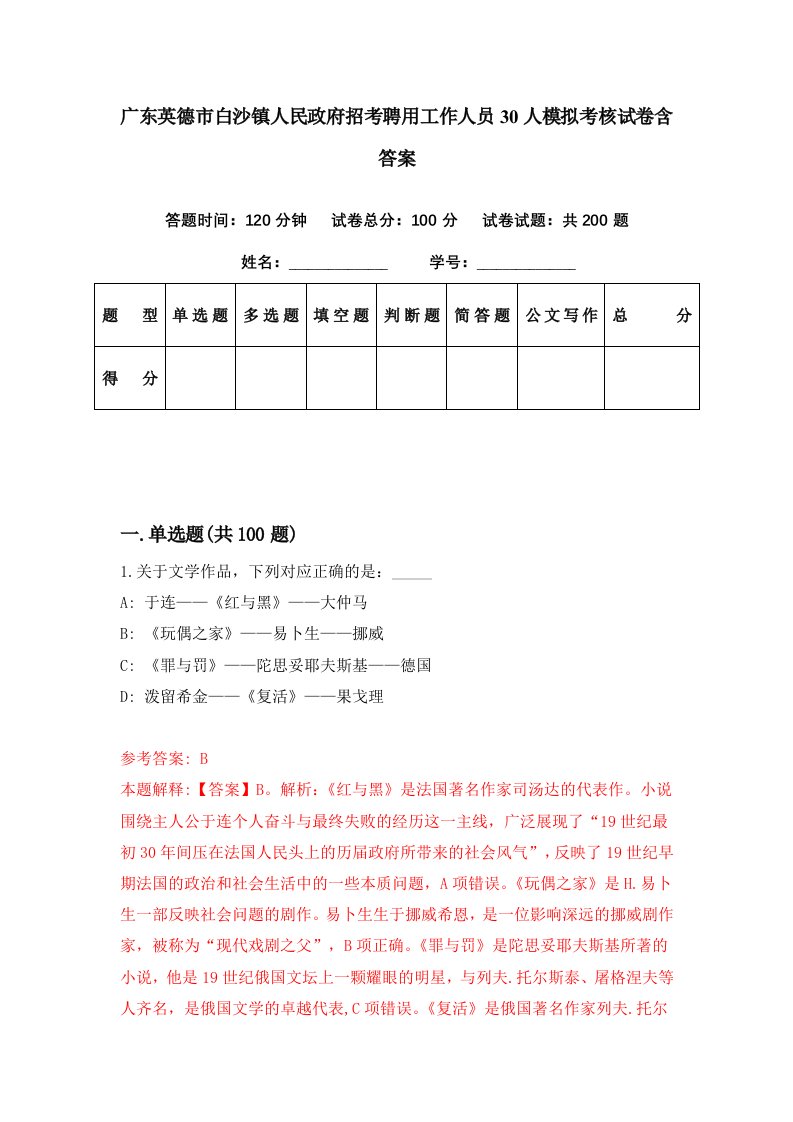 广东英德市白沙镇人民政府招考聘用工作人员30人模拟考核试卷含答案

答题时间：120分钟　试卷总分：100分　试卷试题：共200题

姓名：____________　学号：____________

| 题　型 | 单选题 | 多选题 | 填空题 | 判断题 | 简答题 | 公文写作 | 总　分 |
|---|---|---|---|---|---|---|---|
| 得　分 | | | | | | | |

一.单选题(共100题)

1.关于文学作品，下列对应正确的是：_____

A: 于连——《红与黑》——大仲马

B: 《玩偶之家》——易卜生——挪威

C: 《罪与罚》——陀思妥耶夫斯基——德国

D: 泼留希金——《复活》——果戈理

参考答案: B

本题解释:【答案】B。解析:《红与黑》是法国著名作家司汤达的代表作。小说围绕主人公于连个人奋斗与最终失败的经历这一主线，广泛展现了“19世纪最初30年间压在法国人民头上的历届政府所带来的社会风气”，反映了19世纪早期法国的政治和社会生活中的一些本质问题，A项错误。《玩偶之家》是H.易卜生一部反映社会问题的剧作。易卜生生于挪威希恩，是一位影响深远的挪威剧作家，被称为“现代戏剧之父”，B项正确。《罪与罚》是陀思妥耶夫斯基所著的小说，他是19世纪俄国文坛上一颗耀眼的明星，与列夫.托尔斯泰、屠格涅夫等人齐名，是俄国文学的卓越代表,C项错误。《复活》是俄国著名作家列夫.托尔